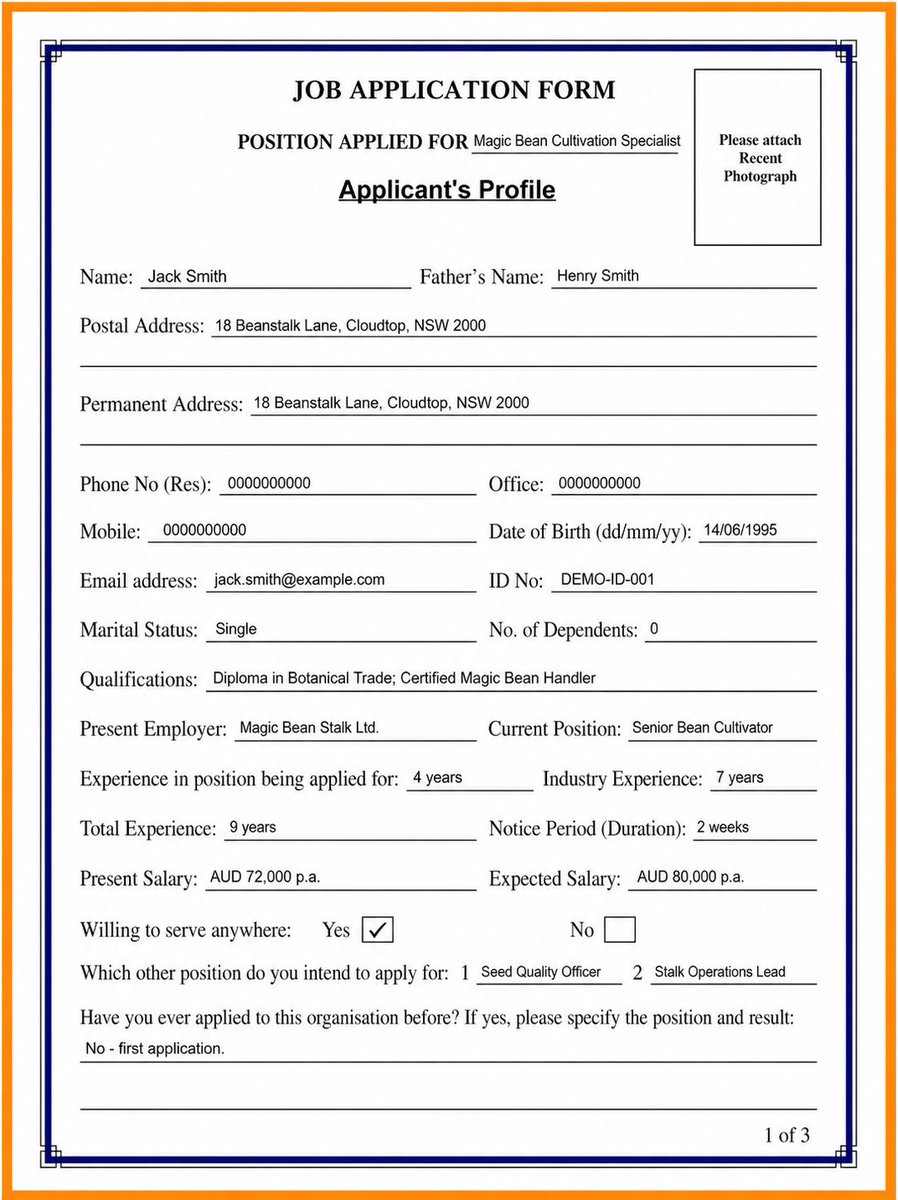 JOB APPLICATION FORM

POSITION APPLIED FOR Magic Bean Cultivation Specialist

Please attach Recent Photograph

Applicant's Profile

Name: Jack Smith Father's Name: Henry Smith

Postal Address: 18 Beanstalk Lane, Cloudtop, NSW 2000

Permanent Address: 18 Beanstalk Lane, Cloudtop, NSW 2000

Phone No (Res): 0000000000 Office: 0000000000

Mobile: 0000000000 Date of Birth (dd/mm/yy): 14/06/1995

Email address: jack.smith@example.com ID No: DEMO-ID-001

Marital Status: Single No. of Dependents: 0

Qualifications: Diploma in Botanical Trade; Certified Magic Bean Handler

Present Employer: Magic Bean Stalk Ltd. Current Position: Senior Bean Cultivator

Experience in position being applied for: 4 years Industry Experience: 7 years

Total Experience: 9 years Notice Period (Duration): 2 weeks

Present Salary: AUD 72,000 p.a. Expected Salary: AUD 80,000 p.a.

Willing to serve anywhere: Yes ✓ No

Which other position do you intend to apply for: 1 Seed Quality Officer 2 Stalk Operations Lead

Have you ever applied to this organisation before? If yes, please specify the position and result:

No - first application.

1 of 3